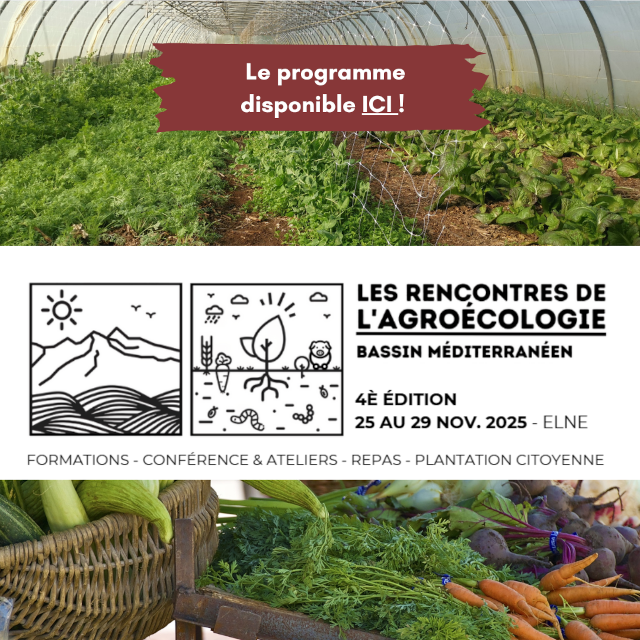 Le programme disponible ICI !

LES RENCONTRES DE L'AGROÉCOLOGIE

BASSIN MÉDITERRANÉEN

4È ÉDITION
25 AU 29 NOV. 2025 - ELNE

FORMATIONS - CONFÉRENCE & ATELIERS - REPAS - PLANTATION CITOYENNE